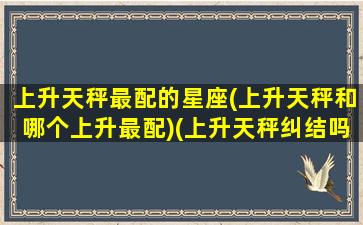 上升天秤最配的星座(上升天秤和哪个上升最配)(上升天秤纠结吗